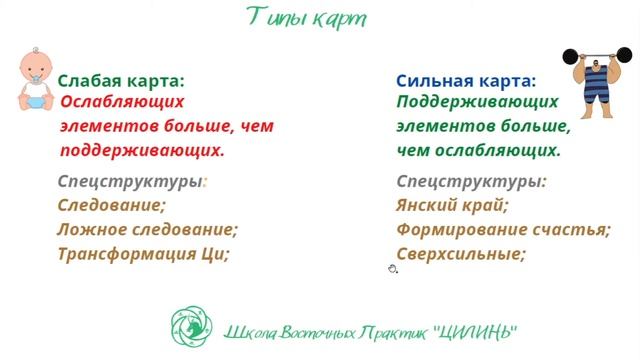 Типы карт

Слабая карта:
Ослабляющих элементов больше, чем поддерживающих.

Спецструктуры:
Следование;
Ложное следование;
Трансформация Ци;

Сильная карта:
Поддерживающих элементов больше, чем ослабляющих.

Спецструктуры:
Янский край;
Формирование счастья;
Сверхсильные;

Школа Восточных Практик "ЦИЛИНЬ"